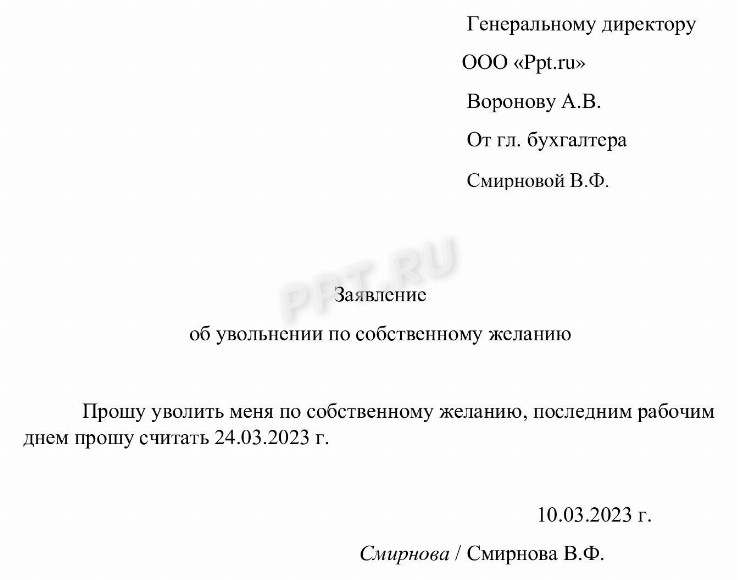 Генеральному директору

ООО «Ppt.ru»

Воронову А.В.

От гл. бухгалтера

Смирновой В.Ф.

Заявление

об увольнении по собственному желанию

Прошу уволить меня по собственному желанию, последним рабочим днем прошу считать 24.03.2023 г.

10.03.2023 г.

Смирнова / Смирнова В.Ф.

PPT.RU